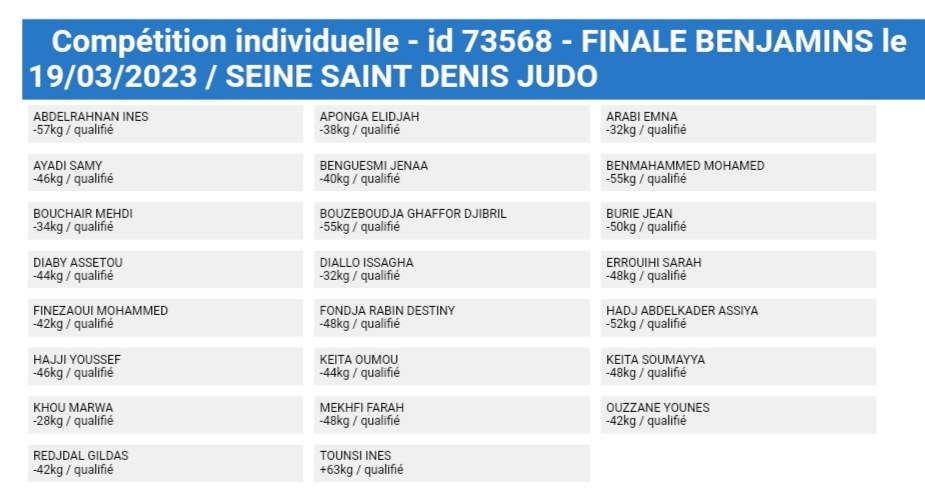 Compétition individuelle - id 73568 - FINALE BENJAMINS le 19/03/2023 / SEINE SAINT DENIS JUDO

ABDELRAHNAN INES
-57kg / qualifié

APONGA ELIDJAH
-38kg / qualifié

ARABI EMNA
-32kg / qualifié

AYADI SAMY
-46kg / qualifié

BENGUESMI JENAA
-40kg / qualifié

BENMAHAMMED MOHAMED
-55kg / qualifié

BOUCHAIR MEHDI
-34kg / qualifié

BOUZEBOUDJA GHAFFOR DJIBRIL
-55kg / qualifié

BURIE JEAN
-50kg / qualifié

DIABY ASSETOU
-44kg / qualifié

DIALLO ISSAGHA
-32kg / qualifié

ERROUIHI SARAH
-48kg / qualifié

FINEZAOUI MOHAMMED
-42kg / qualifié

FONDJA RABIN DESTINY
-48kg / qualifié

HADJ ABDELKADER ASSIYA
-52kg / qualifié

HAJJI YOUSSEF
-46kg / qualifié

KEITA OUMOU
-44kg / qualifié

KEITA SOUMAYYA
-48kg / qualifié

KHOU MARWA
-28kg / qualifié

MEKHFI FARAH
-48kg / qualifié

OUZZANE YOUNES
-42kg / qualifié

REDJDAL GILDAS
-42kg / qualifié

TOUNSI INES
+63kg / qualifié